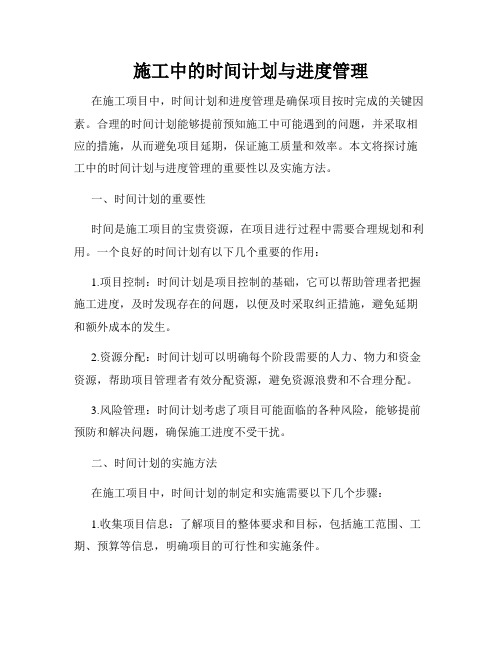 施工中的时间计划与进度管理

在施工项目中，时间计划和进度管理是确保项目按时完成的关键因素。合理的时间计划能够提前预知施工中可能遇到的问题，并采取相应的措施，从而避免项目延期，保证施工质量和效率。本文将探讨施工中的时间计划与进度管理的重要性以及实施方法。

一、时间计划的重要性

时间是施工项目的宝贵资源，在项目进行过程中需要合理规划和利用。一个良好的时间计划有以下几个重要的作用：

1.项目控制：时间计划是项目控制的基础，它可以帮助管理者把握施工进度，及时发现存在的问题，以便及时采取纠正措施，避免延期和额外成本的发生。

2.资源分配：时间计划可以明确每个阶段需要的人力、物力和资金资源，帮助项目管理者有效分配资源，避免资源浪费和不合理分配。

3.风险管理：时间计划考虑了项目可能面临的各种风险，能够提前预防和解决问题，确保施工进度不受干扰。

二、时间计划的实施方法

在施工项目中，时间计划的制定和实施需要以下几个步骤：

1.收集项目信息：了解项目的整体要求和目标，包括施工范围、工期、预算等信息，明确项目的可行性和实施条件。